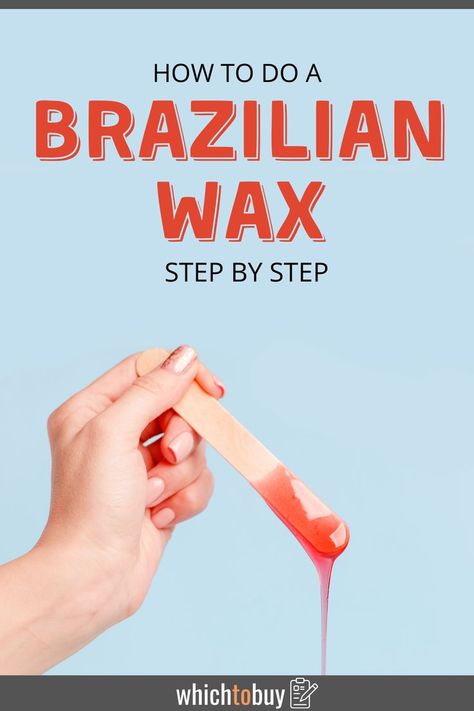 HOW TO DO A
BRAZILIAN
WAX
STEP BY STEP

whichtobuy